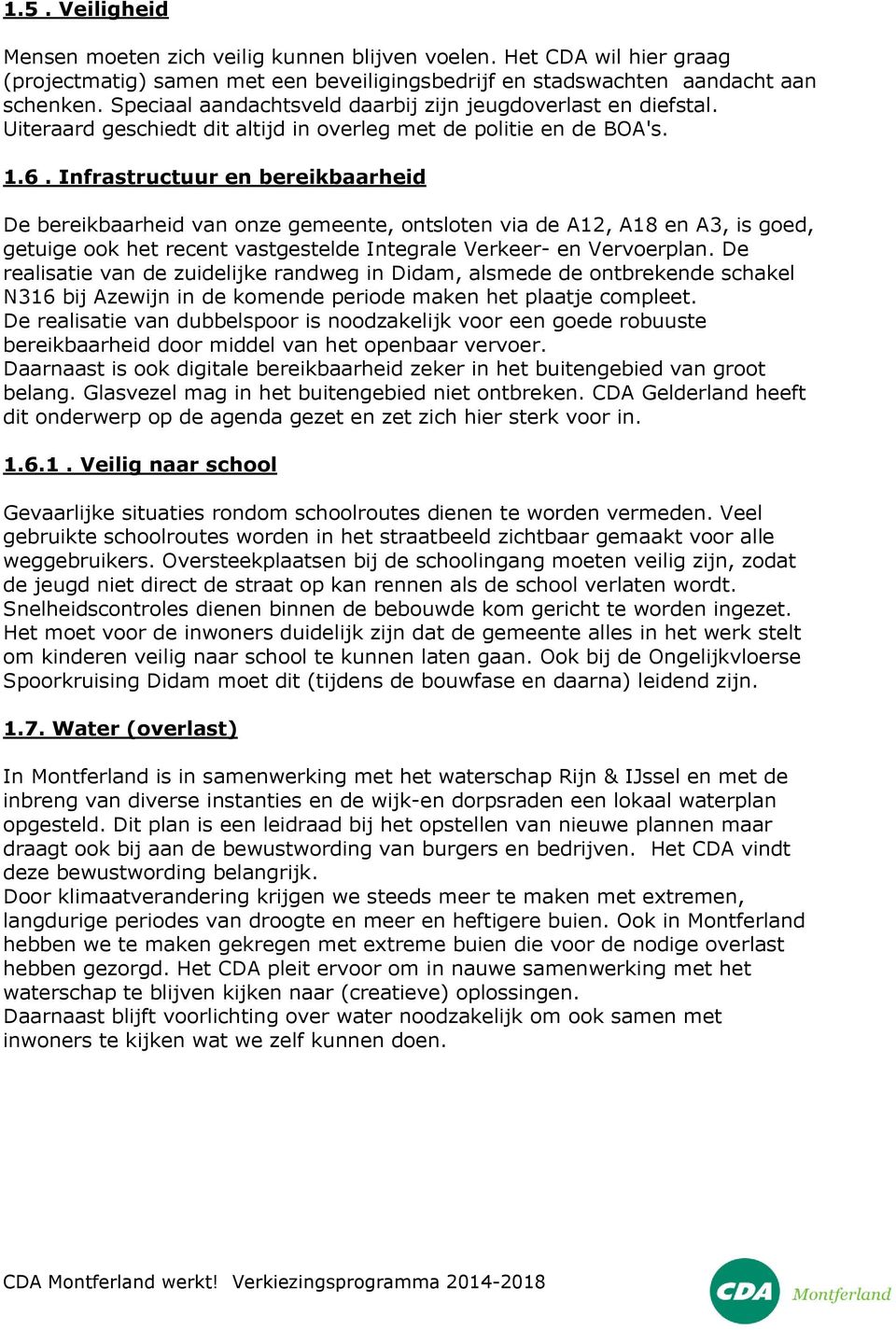 1.5 . Veiligheid

Mensen moeten zich veilig kunnen blijven voelen. Het CDA wil hier graag (projectmatig) samen met een beveiligingsbedrijf en stadswachten aandacht aan schenken. Speciaal aandachtsveld daarbij zijn jeugdoverlast en diefstal. Uiteraard geschiedt dit altijd in overleg met de politie en de BOA's.

1.6 . Infrastructuur en bereikbaarheid

De bereikbaarheid van onze gemeente, ontsloten via de A12, A18 en A3, is goed, getuige ook het recent vastgestelde Integrale Verkeer- en Vervoerplan. De realisatie van de zuidelijke randweg in Didam, alsmede de ontbrekende schakel N316 bij Azewijn in de komende periode maken het plaatje compleet.
De realisatie van dubbelspoor is noodzakelijk voor een goede robuuste bereikbaarheid door middel van het openbaar vervoer.
Daarnaast is ook digitale bereikbaarheid zeker in het buitengebied van groot belang. Glasvezel mag in het buitengebied niet ontbreken. CDA Gelderland heeft dit onderwerp op de agenda gezet en zet zich hier sterk voor in.

1.6.1 . Veilig naar school

Gevaarlijke situaties rondom schoolroutes dienen te worden vermeden. Veel gebruikte schoolroutes worden in het straatbeeld zichtbaar gemaakt voor alle weggebruikers. Oversteekplaatsen bij de schoolingang moeten veilig zijn, zodat de jeugd niet direct de straat op kan rennen als de school verlaten wordt. Snelheidscontroles dienen binnen de bebouwde kom gericht te worden ingezet. Het moet voor de inwoners duidelijk zijn dat de gemeente alles in het werk stelt om kinderen veilig naar school te kunnen laten gaan. Ook bij de Ongelijkvloerse Spoorkruising Didam moet dit (tijdens de bouwfase en daarna) leidend zijn.

1.7. Water (overlast)

In Montferland is in samenwerking met het waterschap Rijn & IJssel en met de inbreng van diverse instanties en de wijk-en dorpsraden een lokaal waterplan opgesteld. Dit plan is een leidraad bij het opstellen van nieuwe plannen maar draagt ook bij aan de bewustwording van burgers en bedrijven. Het CDA vindt deze bewustwording belangrijk.
Door klimaatverandering krijgen we steeds meer te maken met extremen, langdurige periodes van droogte en meer en heftigere buien. Ook in Montferland hebben we te maken gekregen met extreme buien die voor de nodige overlast hebben gezorgd. Het CDA pleit ervoor om in nauwe samenwerking met het waterschap te blijven kijken naar (creatieve) oplossingen.
Daarnaast blijft voorlichting over water noodzakelijk om ook samen met inwoners te kijken wat we zelf kunnen doen.

CDA Montferland werkt! Verkiezingsprogramma 2014-2018

CDA Montferland